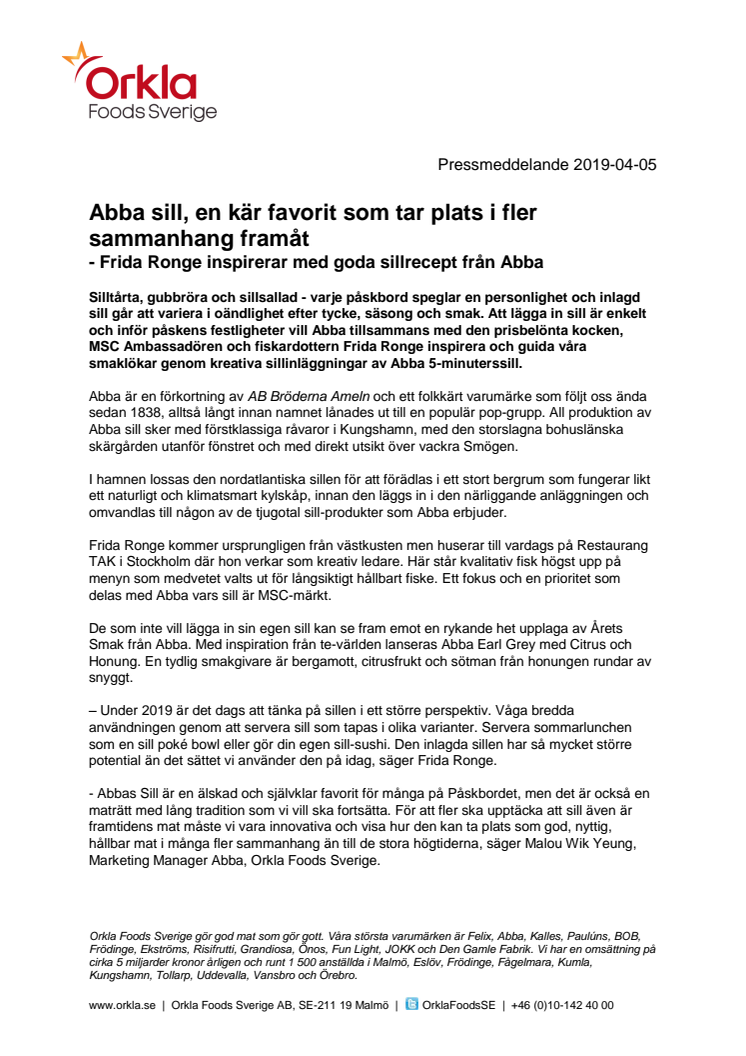 Orkla
Foods Sverige

Pressmeddelande 2019-04-05

Abba sill, en kär favorit som tar plats i fler sammanhang framåt
- Frida Ronge inspirerar med goda sillrecept från Abba

Silltårta, gubbröra och sillsallad - varje påskbord speglar en personlighet och inlagd sill går att variera i oändlighet efter tycke, säsong och smak. Att lägga in sill är enkelt och inför påskens festligheter vill Abba tillsammans med den prisbelönta kocken, MSC Ambassadören och fiskardottern Frida Ronge inspirera och guida våra smaklökar genom kreativa sillinläggningar av Abba 5-minuterssill.

Abba är en förkortning av AB Bröderna Ameln och ett folkkärt varumärke som följt oss ända sedan 1838, alltså långt innan namnet lånades ut till en populär pop-grupp. All produktion av Abba sill sker med förstklassiga råvaror i Kungshamn, med den storslagna bohuslänska skärgården utanför fönstret och med direkt utsikt över vackra Smögen.

I hamnen lossas den nordatlantiska sillen för att förädlas i ett stort bergrum som fungerar likt ett naturligt och klimatsmart kylskåp, innan den läggs in i den närliggande anläggningen och omvandlas till någon av de tjugotal sill-produkter som Abba erbjuder.

Frida Ronge kommer ursprungligen från västkusten men huserar till vardags på Restaurang TAK i Stockholm där hon verkar som kreativ ledare. Här står kvalitativ fisk högst upp på menyn som medvetet valts ut för långsiktigt hållbart fiske. Ett fokus och en prioritet som delas med Abba vars sill är MSC-märkt.

De som inte vill lägga in sin egen sill kan se fram emot en rykande het upplaga av Årets Smak från Abba. Med inspiration från te-världen lanseras Abba Earl Grey med Citrus och Honung. En tydlig smakgivare är bergamott, citrusfrukt och sötman från honungen rundar av snyggt.

– Under 2019 är det dags att tänka på sillen i ett större perspektiv. Våga bredda användningen genom att servera sill som tapas i olika varianter. Servera sommarlunchen som en sill poké bowl eller gör din egen sill-sushi. Den inlagda sillen har så mycket större potential än det sättet vi använder den på idag, säger Frida Ronge.

- Abbas Sill är en älskad och självklar favorit för många på Påskbordet, men det är också en maträtt med lång tradition som vi vill ska fortsätta. För att fler ska upptäcka att sill även är framtidens mat måste vi vara innovativa och visa hur den kan ta plats som god, nyttig, hållbar mat i många fler sammanhang än till de stora högtiderna, säger Malou Wik Yeung, Marketing Manager Abba, Orkla Foods Sverige.

Orkla Foods Sverige gör god mat som gör gott. Våra största varumärken är Felix, Abba, Kalles, Paulúns, BOB, Frödinge, Ekströms, Risifrutti, Grandiosa, Önos, Fun Light, JOKK och Den Gamle Fabrik. Vi har en omsättning på cirka 5 miljarder kronor årligen och runt 1 500 anställda i Malmö, Eslöv, Frödinge, Fågelmara, Kumla, Kungshamn, Tollarp, Uddevalla, Vansbro och Örebro.

www.orkla.se | Orkla Foods Sverige AB, SE-211 19 Malmö | OrklaFoodsSE | +46 (0)10-142 40 00